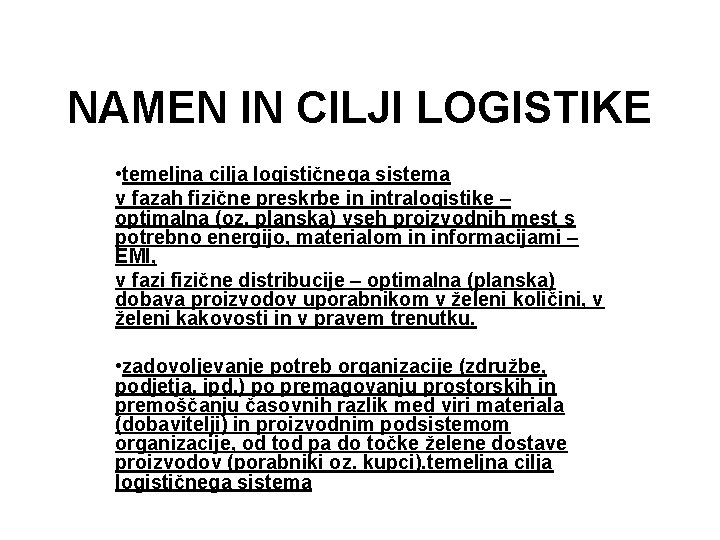 NAMEN IN CILJI LOGISTIKE

•temeljna cilja logističnega sistema
v fazah fizične preskrbe in intralogistike – optimalna (oz. planska) vseh proizvodnih mest s potrebno energijo, materialom in informacijami – EMI,
v fazi fizične distribucije – optimalna (planska) dobava proizvodov uporabnikom v želeni količini, v želeni kakovosti in v pravem trenutku.

•zadovoljevanje potreb organizacije (združbe, podjetja, ipd.) po premagovanju prostorskih in premoščanju časovnih razlik med viri materiala (dobavitelji) in proizvodnim podsistemom organizacije, od tod pa do točke želene dostave proizvodov (porabniki oz. kupci).temeljna cilja logističnega sistema